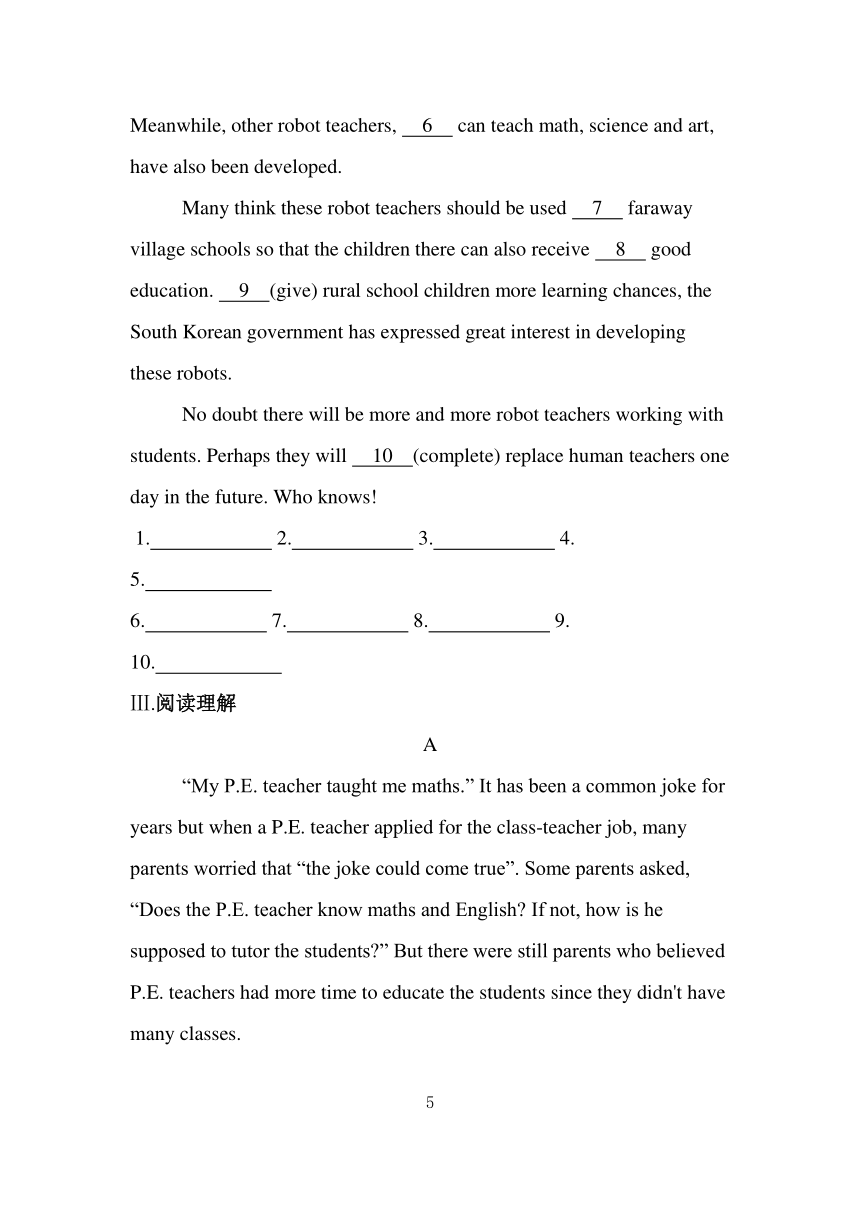 Meanwhile, other robot teachers, __6__ can teach math, science and art, have also been developed.

Many think these robot teachers should be used __7__ faraway village schools so that the children there can also receive __8__ good education. __9__(give) rural school children more learning chances, the South Korean government has expressed great interest in developing these robots.

No doubt there will be more and more robot teachers working with students. Perhaps they will __10__(complete) replace human teachers one day in the future. Who knows!

1.____________ 2.____________ 3.____________ 4.
5.____________
6.____________ 7.____________ 8.____________ 9.
10.____________

III.阅读理解

A

“My P.E. teacher taught me maths.” It has been a common joke for years but when a P.E. teacher applied for the class-teacher job, many parents worried that “the joke could come true”. Some parents asked, “Does the P.E. teacher know maths and English? If not, how is he supposed to tutor the students?” But there were still parents who believed P.E. teachers had more time to educate the students since they didn't have many classes.

5